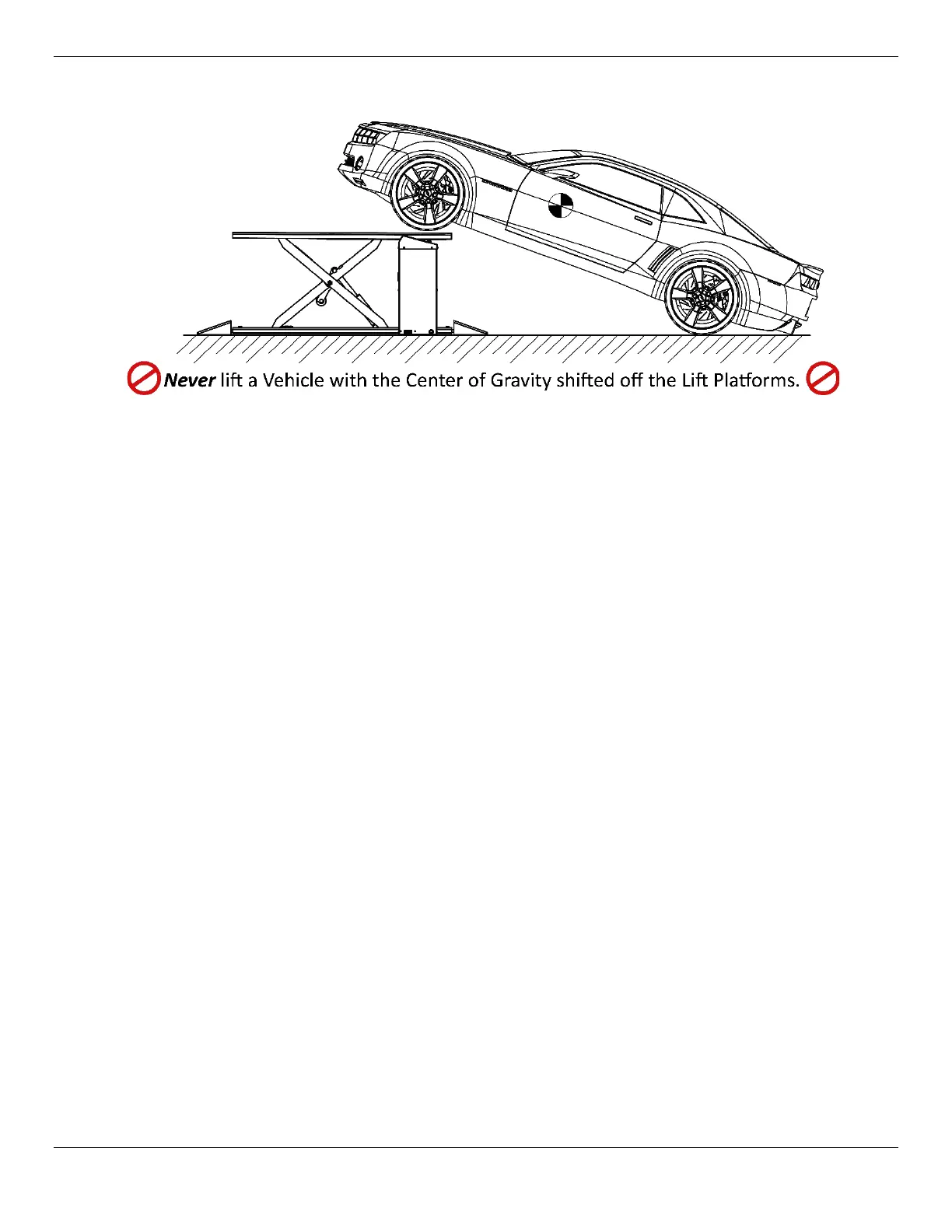 Never lift a Vehicle with the Center of Gravity shifted off the Lift Platforms.